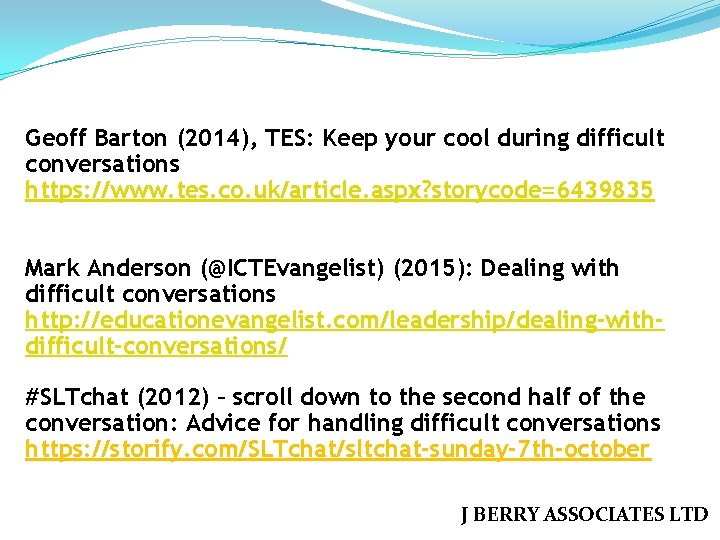 Geoff Barton (2014), TES: Keep your cool during difficult conversations
https://www.tes.co.uk/article.aspx?storycode=6439835

Mark Anderson (@ICTEvangelist) (2015): Dealing with difficult conversations
http://educationevangelist.com/leadership/dealing-with-difficult-conversations/

#SLTchat (2012) – scroll down to the second half of the conversation: Advice for handling difficult conversations
https://storify.com/SLTchat/sltchat-sunday-7th-october

J BERRY ASSOCIATES LTD